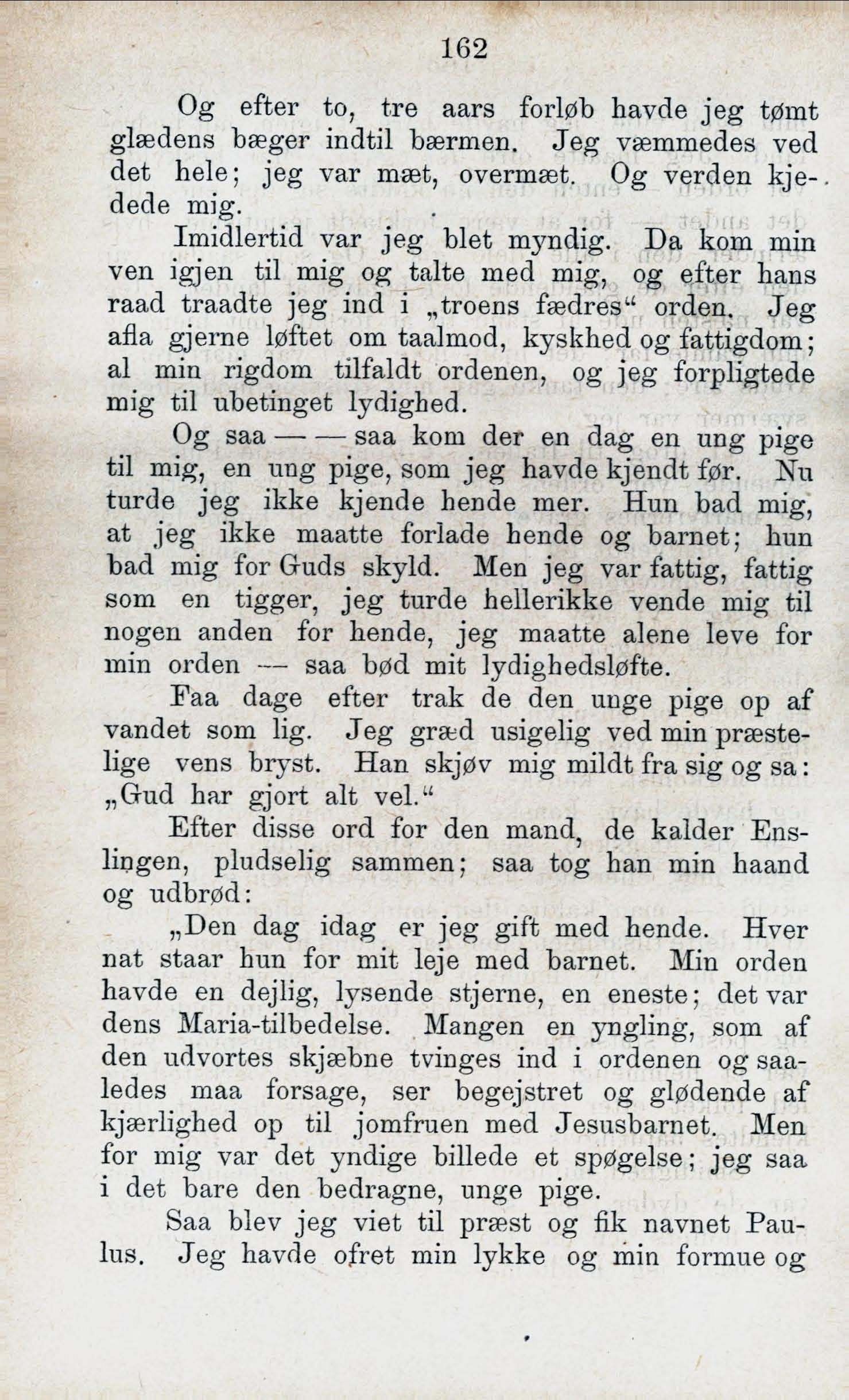 162

Og efter to, tre aars forløb havde jeg tømt glædens bæger indtil bærmen. Jeg væmmedes ved det hele; jeg var mæt, overmæt. Og verden kjedede mig.

Imidlertid var jeg blet myndig. Da kom min ven igjen til mig og talte med mig, og efter hans raad traadte jeg ind i „troens fædres“ orden. Jeg afla gjerne løftet om taalmod, kyskhed og fattigdom; al min rigdom tilfaldt ordenen, og jeg forpligtede mig til ubetinget lydighed.

Og saa — — saa kom der en dag en ung pige til mig, en ung pige, som jeg havde kjendt før. Nu turde jeg ikke kjende hende mer. Hun bad mig, at jeg ikke maatte forlade hende og barnet; hun bad mig for Guds skyld. Men jeg var fattig, fattig som en tigger, jeg turde hellerikke vende mig til nogen anden for hende, jeg maatte alene leve for min orden — saa bød mit lydighedsløfte.

Faa dage efter trak de den unge pige op af vandet som lig. Jeg græd usigelig ved min præstelige vens bryst. Han skjøv mig mildt fra sig og sa: „Gud har gjort alt vel.“

Efter disse ord for den mand, de kalder Enslingen, pludselig sammen; saa tog han min haand og udbrød:

„Den dag idag er jeg gift med hende. Hver nat staar hun for mit leje med barnet. Min orden havde en dejlig, lysende stjerne, en eneste; det var dens Maria-tilbedelse. Mangen en yngling, som af den udvortes skjæbne tvinges ind i ordenen og saaledes maa forsage, ser begejstret og glødende af kjærlighed op til jomfruen med Jesusbarnet. Men for mig var det yndige billede et spøgelse; jeg saa i det bare den bedragne, unge pige.

Saa blev jeg viet til præst og fik navnet Paulus. Jeg havde ofret min lykke og min formue og